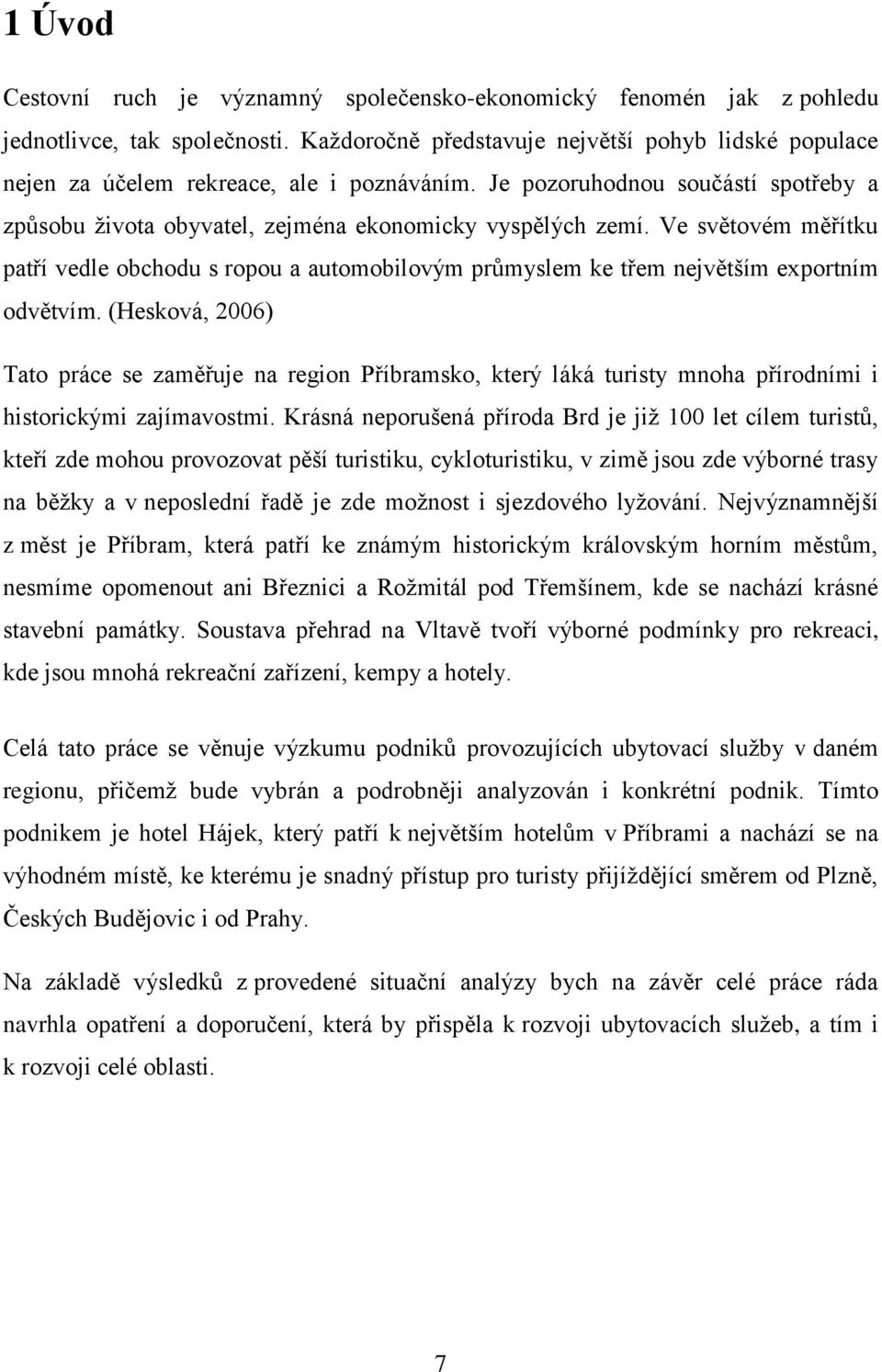 1 Úvod

Cestovní ruch je významný společensko-ekonomický fenomén jak z pohledu jednotlivce, tak společnosti. Každoročně představuje největší pohyb lidské populace nejen za účelem rekreace, ale i poznáváním. Je pozoruhodnou součástí spotřeby a způsobu života obyvatel, zejména ekonomicky vyspělých zemí. Ve světovém měřítku patří vedle obchodu s ropou a automobilovým průmyslem ke třem největším exportním odvětvím. (Hesková, 2006)

Tato práce se zaměřuje na region Příbramsko, který láká turisty mnoha přírodními i historickými zajímavostmi. Krásná neporušená příroda Brd je již 100 let cílem turistů, kteří zde mohou provozovat pěší turistiku, cykloturistiku, v zimě jsou zde výborné trasy na běžky a v neposlední řadě je zde možnost i sjezdového lyžování. Nejvýznamnější z měst je Příbram, která patří ke známým historickým královským horním městům, nesmíme opomenout ani Březnici a Rožmitál pod Třemšínem, kde se nachází krásné stavební památky. Soustava přehrad na Vltavě tvoří výborné podmínky pro rekreaci, kde jsou mnohá rekreační zařízení, kempy a hotely.

Celá tato práce se věnuje výzkumu podniků provozujících ubytovací služby v daném regionu, přičemž bude vybrán a podrobněji analyzován i konkrétní podnik. Tímto podnikem je hotel Hájek, který patří k největším hotelům v Příbrami a nachází se na výhodném místě, ke kterému je snadný přístup pro turisty přijíždějící směrem od Plzně, Českých Budějovic i od Prahy.

Na základě výsledků z provedené situační analýzy bych na závěr celé práce ráda navrhla opatření a doporučení, která by přispěla k rozvoji ubytovacích služeb, a tím i k rozvoji celé oblasti.

7